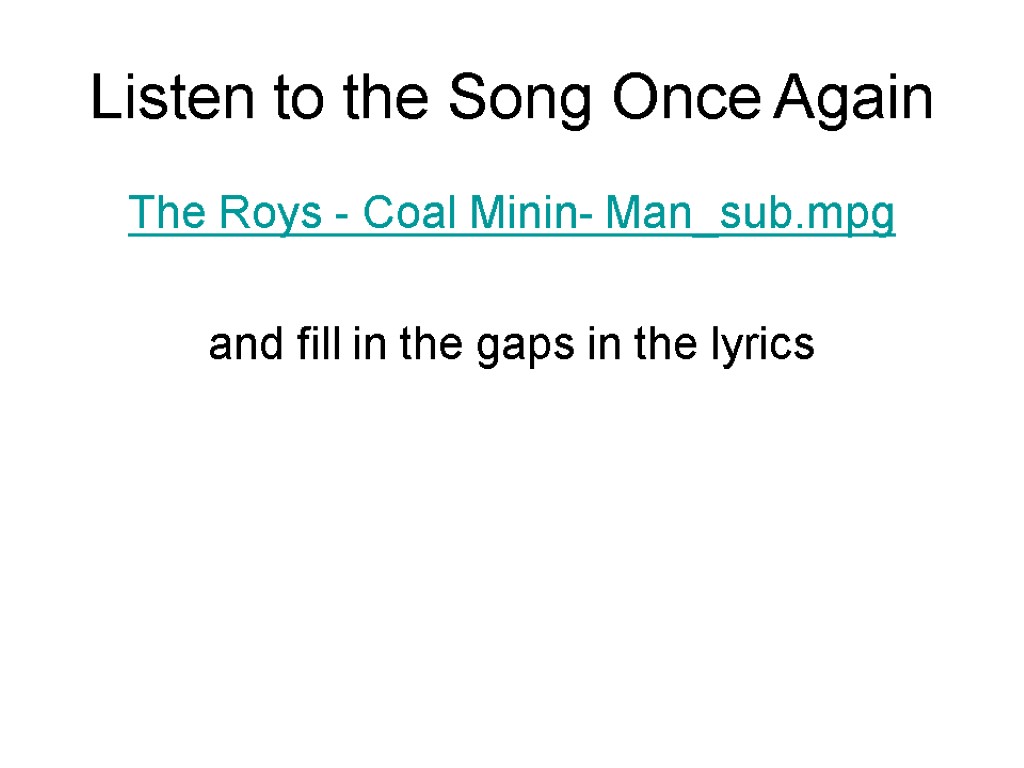 Listen to the Song Once Again

The Roys - Coal Minin- Man_sub.mpg

and fill in the gaps in the lyrics